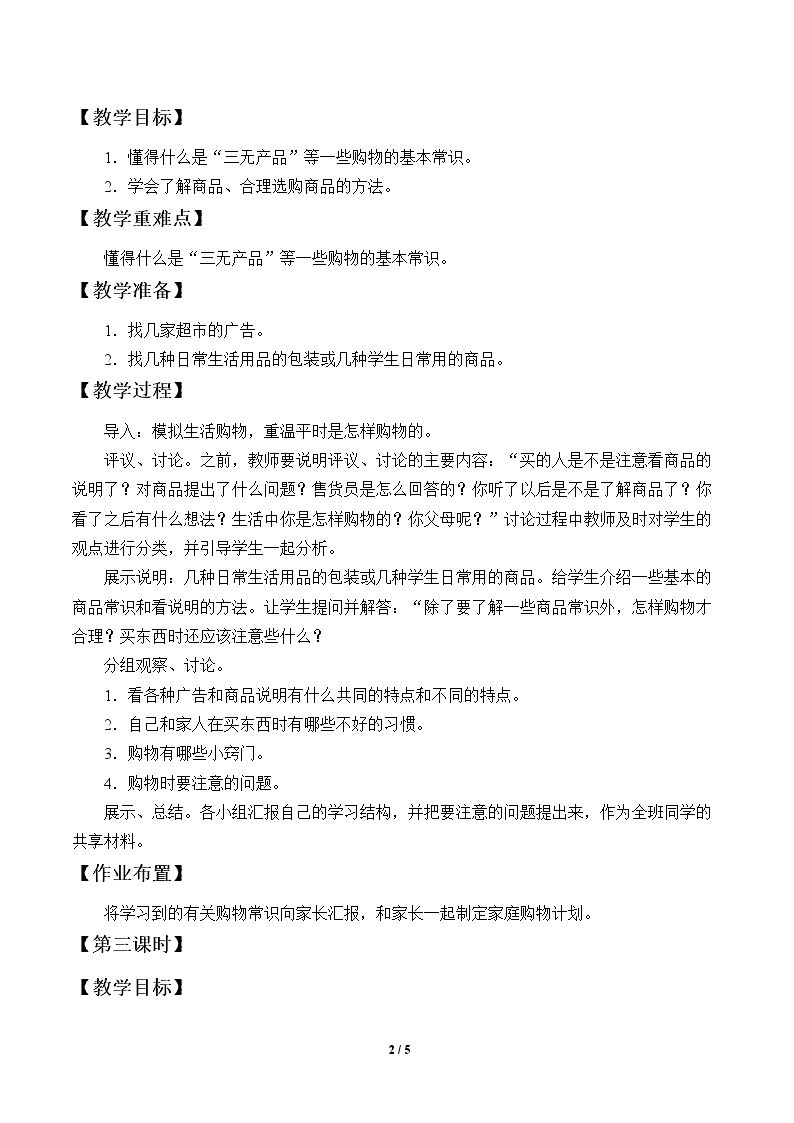 【教学目标】

1.懂得什么是“三无产品”等一些购物的基本常识。

2.学会了解商品、合理选购商品的方法。

【教学重难点】

懂得什么是“三无产品”等一些购物的基本常识。

【教学准备】

1.找几家超市的广告。

2.找几种日常生活用品的包装或几种学生日常用的商品。

【教学过程】

导入：模拟生活购物，重温平时是怎样购物的。

评议、讨论。之前，教师要说明评议、讨论的主要内容：“买的人是不是注意看商品的说明了？对商品提出了什么问题？售货员是怎么回答的？你听了以后是不是了解商品了？你看了之后有什么想法？生活中你是怎样购物的？你父母呢？”讨论过程中教师及时对学生的观点进行分类，并引导学生一起分析。

展示说明：几种日常生活用品的包装或几种学生日常用的商品。给学生介绍一些基本的商品常识和看说明的方法。让学生提问并解答：“除了要了解一些商品常识外，怎样购物才合理？买东西时还应该注意些什么？

分组观察、讨论。

1.看各种广告和商品说明有什么共同的特点和不同的特点。

2.自己和家人在买东西时有哪些不好的习惯。

3.购物有哪些小窍门。

4.购物时要注意的问题。

展示、总结。各小组汇报自己的学习结构，并把要注意的问题提出来，作为全班同学的共享材料。

【作业布置】

将学习到的有关购物常识向家长汇报，和家长一起制定家庭购物计划。

【第三课时】

【教学目标】

2 / 5